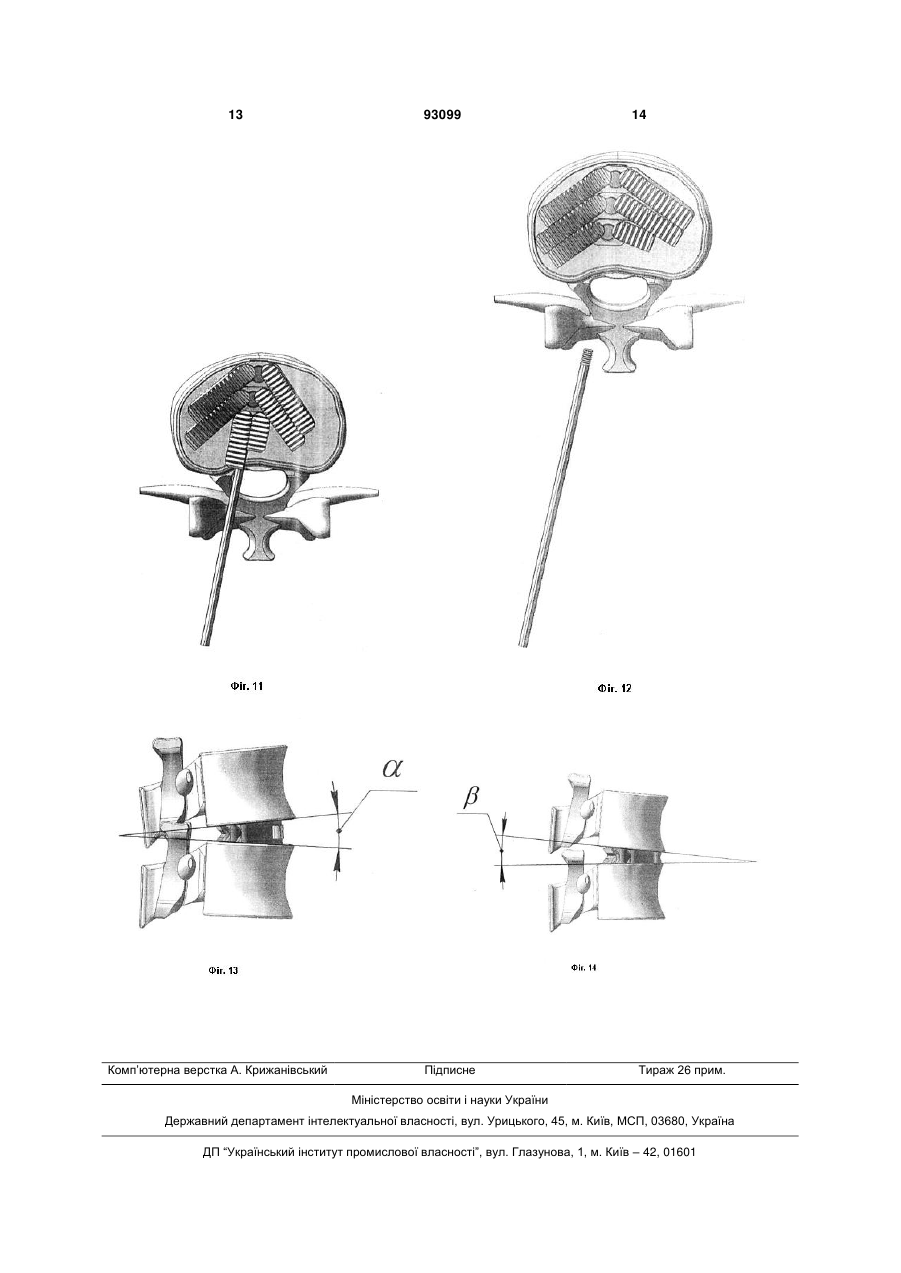 13 93099 14

Фіг. 11

Фіг. 12

$\alpha$

$\beta$

Фіг. 13

Фіг. 14

Комп'ютерна верстка А. Крижанівський Підписне Тираж 26 прим.

Міністерство освіти і науки України

Державний департамент інтелектуальної власності, вул. Урицького, 45, м. Київ, МСП, 03680, Україна

ДП "Український інститут промислової власності", вул. Глазунова, 1, м. Київ – 42, 01601